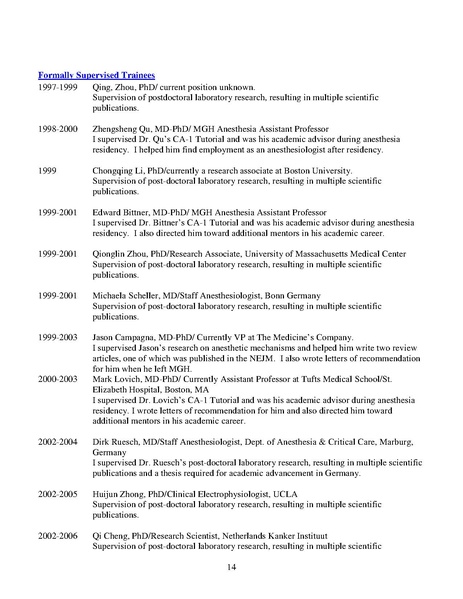 Formally Supervised Trainees

1997-1999 Qing, Zhou, PhD/ current position unknown.
Supervision of postdoctoral laboratory research, resulting in multiple scientific publications.

1998-2000 Zhengsheng Qu, MD-PhD/ MGH Anesthesia Assistant Professor
I supervised Dr. Qu's CA-1 Tutorial and was his academic advisor during anesthesia residency. I helped him find employment as an anesthesiologist after residency.

1999 Chongqing Li, PhD/currently a research associate at Boston University.
Supervision of post-doctoral laboratory research, resulting in multiple scientific publications.

1999-2001 Edward Bittner, MD-PhD/ MGH Anesthesia Assistant Professor
I supervised Dr. Bittner's CA-1 Tutorial and was his academic advisor during anesthesia residency. I also directed him toward additional mentors in his academic career.

1999-2001 Qionglin Zhou, PhD/Research Associate, University of Massachusetts Medical Center
Supervision of post-doctoral laboratory research, resulting in multiple scientific publications.

1999-2001 Michaela Scheller, MD/Staff Anesthesiologist, Bonn Germany
Supervision of post-doctoral laboratory research, resulting in multiple scientific publications.

1999-2003 Jason Campagna, MD-PhD/ Currently VP at The Medicine's Company.
I supervised Jason's research on anesthetic mechanisms and helped him write two review articles, one of which was published in the NEJM. I also wrote letters of recommendation for him when he left MGH.

2000-2003 Mark Lovich, MD-PhD/ Currently Assistant Professor at Tufts Medical School/St. Elizabeth Hospital, Boston, MA
I supervised Dr. Lovich's CA-1 Tutorial and was his academic advisor during anesthesia residency. I wrote letters of recommendation for him and also directed him toward additional mentors in his academic career.

2002-2004 Dirk Ruesch, MD/Staff Anesthesiologist, Dept. of Anesthesia & Critical Care, Marburg, Germany
I supervised Dr. Ruesch's post-doctoral laboratory research, resulting in multiple scientific publications and a thesis required for academic advancement in Germany.

2002-2005 Huijun Zhong, PhD/Clinical Electrophysiologist, UCLA
Supervision of post-doctoral laboratory research, resulting in multiple scientific publications.

2002-2006 Qi Cheng, PhD/Research Scientist, Netherlands Kanker Instituut
Supervision of post-doctoral laboratory research, resulting in multiple scientific

14